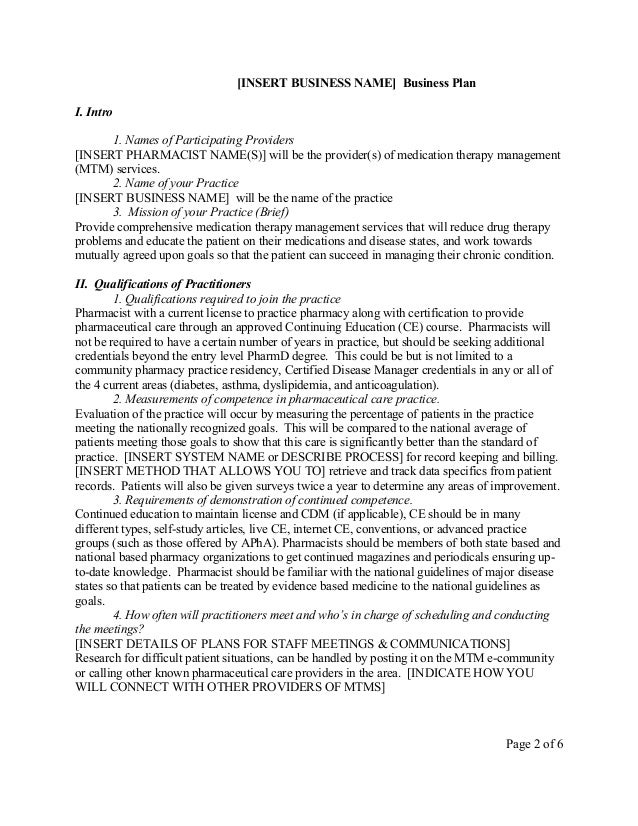 [INSERT BUSINESS NAME] Business Plan

I. Intro

1. Names of Participating Providers
[INSERT PHARMACIST NAME(S)] will be the provider(s) of medication therapy management (MTM) services.
2. Name of your Practice
[INSERT BUSINESS NAME] will be the name of the practice
3. Mission of your Practice (Brief)
Provide comprehensive medication therapy management services that will reduce drug therapy problems and educate the patient on their medications and disease states, and work towards mutually agreed upon goals so that the patient can succeed in managing their chronic condition.

II. Qualifications of Practitioners
1. Qualifications required to join the practice
Pharmacist with a current license to practice pharmacy along with certification to provide pharmaceutical care through an approved Continuing Education (CE) course. Pharmacists will not be required to have a certain number of years in practice, but should be seeking additional credentials beyond the entry level PharmD degree. This could be but is not limited to a community pharmacy practice residency, Certified Disease Manager credentials in any or all of the 4 current areas (diabetes, asthma, dyslipidemia, and anticoagulation).
2. Measurements of competence in pharmaceutical care practice.
Evaluation of the practice will occur by measuring the percentage of patients in the practice meeting the nationally recognized goals. This will be compared to the national average of patients meeting those goals to show that this care is significantly better than the standard of practice. [INSERT SYSTEM NAME or DESCRIBE PROCESS] for record keeping and billing. [INSERT METHOD THAT ALLOWS YOU TO] retrieve and track data specifics from patient records. Patients will also be given surveys twice a year to determine any areas of improvement.
3. Requirements of demonstration of continued competence.
Continued education to maintain license and CDM (if applicable), CE should be in many different types, self-study articles, live CE, internet CE, conventions, or advanced practice groups (such as those offered by APhA). Pharmacists should be members of both state based and national based pharmacy organizations to get continued magazines and periodicals ensuring up-to-date knowledge. Pharmacist should be familiar with the national guidelines of major disease states so that patients can be treated by evidence based medicine to the national guidelines as goals.
4. How often will practitioners meet and who's in charge of scheduling and conducting the meetings?
[INSERT DETAILS OF PLANS FOR STAFF MEETINGS & COMMUNICATIONS]
Research for difficult patient situations, can be handled by posting it on the MTM e-community or calling other known pharmaceutical care providers in the area. [INDICATE HOW YOU WILL CONNECT WITH OTHER PROVIDERS OF MTMS]

Page 2 of 6